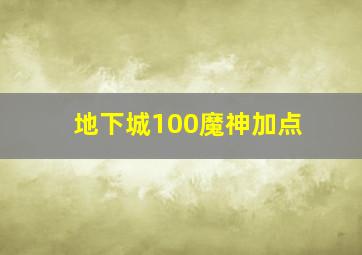 地下城100魔神加点